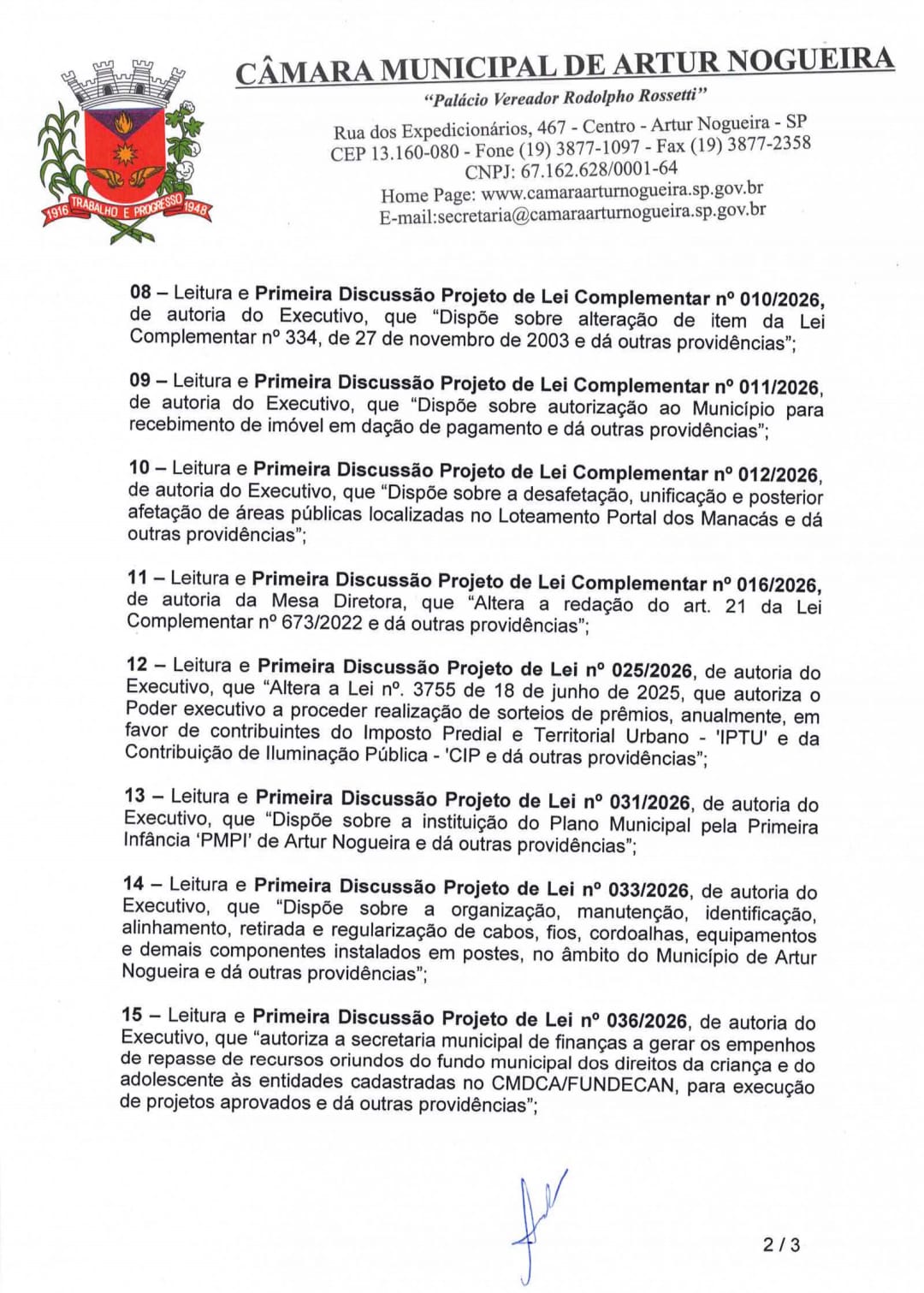 1916 TRABALHO E PROGRESSO 1948

CÂMARA MUNICIPAL DE ARTUR NOGUEIRA
"Palácio Vereador Rodolpho Rossetti"
Rua dos Expedicionários, 467 - Centro - Artur Nogueira - SP
CEP 13.160-080 - Fone (19) 3877-1097 - Fax (19) 3877-2358
CNPJ: 67.162.628/0001-64
Home Page: www.camaraarturnogueira.sp.gov.br
E-mail:secretaria@camaraarturnogueira.sp.gov.br

08 – Leitura e Primeira Discussão Projeto de Lei Complementar nº 010/2026, de autoria do Executivo, que "Dispõe sobre alteração de item da Lei Complementar nº 334, de 27 de novembro de 2003 e dá outras providências";

09 – Leitura e Primeira Discussão Projeto de Lei Complementar nº 011/2026, de autoria do Executivo, que "Dispõe sobre autorização ao Município para recebimento de imóvel em dação de pagamento e dá outras providências";

10 – Leitura e Primeira Discussão Projeto de Lei Complementar nº 012/2026, de autoria do Executivo, que "Dispõe sobre a desafetação, unificação e posterior afetação de áreas públicas localizadas no Loteamento Portal dos Manacás e dá outras providências";

11 – Leitura e Primeira Discussão Projeto de Lei Complementar nº 016/2026, de autoria da Mesa Diretora, que "Altera a redação do art. 21 da Lei Complementar nº 673/2022 e dá outras providências";

12 – Leitura e Primeira Discussão Projeto de Lei nº 025/2026, de autoria do Executivo, que "Altera a Lei nº. 3755 de 18 de junho de 2025, que autoriza o Poder executivo a proceder realização de sorteios de prêmios, anualmente, em favor de contribuintes do Imposto Predial e Territorial Urbano - 'IPTU' e da Contribuição de Iluminação Pública - 'CIP e dá outras providências";

13 – Leitura e Primeira Discussão Projeto de Lei nº 031/2026, de autoria do Executivo, que "Dispõe sobre a instituição do Plano Municipal pela Primeira Infância 'PMPI' de Artur Nogueira e dá outras providências";

14 – Leitura e Primeira Discussão Projeto de Lei nº 033/2026, de autoria do Executivo, que "Dispõe sobre a organização, manutenção, identificação, alinhamento, retirada e regularização de cabos, fios, cordoalhas, equipamentos e demais componentes instalados em postes, no âmbito do Município de Artur Nogueira e dá outras providências";

15 – Leitura e Primeira Discussão Projeto de Lei nº 036/2026, de autoria do Executivo, que "autoriza a secretaria municipal de finanças a gerar os empenhos de repasse de recursos oriundos do fundo municipal dos direitos da criança e do adolescente às entidades cadastradas no CMDCA/FUNDECAN, para execução de projetos aprovados e dá outras providências";

2 / 3